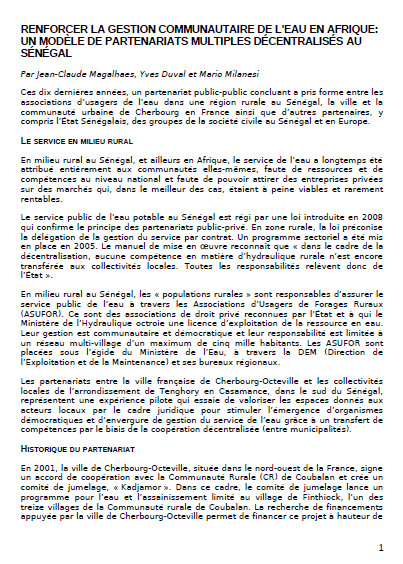 RENFORCER LA GESTION COMMUNAUTAIRE DE L'EAU EN AFRIQUE: UN MODÈLE DE PARTENARIATS MULTIPLES DÉCENTRALISÉS AU SÉNÉGAL

Par Jean-Claude Magalhaes, Yves Duval et Mario Milanesi

Ces dix dernières années, un partenariat public-public concluant a pris forme entre les associations d'usagers de l'eau dans une région rurale au Sénégal, la ville et la communauté urbaine de Cherbourg en France ainsi que d'autres partenaires, y compris l'État Sénégalais, des groupes de la société civile au Sénégal et en Europe.

LE SERVICE EN MILIEU RURAL

En milieu rural au Sénégal, et ailleurs en Afrique, le service de l'eau a longtemps été attribué entièrement aux communautés elles-mêmes, faute de ressources et de compétences au niveau national et faute de pouvoir attirer des entreprises privées sur des marchés qui, dans le meilleur des cas, étaient à peine viables et rarement rentables.

Le service public de l'eau potable au Sénégal est régi par une loi introduite en 2008 qui confirme le principe des partenariats public-privé. En zone rurale, la loi préconise la délégation de la gestion du service par contrat. Un programme sectoriel a été mis en place en 2005. Le manuel de mise en œuvre reconnaît que « dans le cadre de la décentralisation, aucune compétence en matière d'hydraulique rurale n'est encore transférée aux collectivités locales. Toutes les responsabilités relèvent donc de l'État ».

En milieu rural au Sénégal, les « populations rurales » sont responsables d'assurer le service public de l'eau à travers les Associations d'Usagers de Forages Ruraux (ASUFOR). Ce sont des associations de droit privé reconnues par l'État et à qui le Ministère de l'Hydraulique octroie une licence d'exploitation de la ressource en eau. Leur gestion est communautaire et démocratique et leur responsabilité est limitée à un réseau multi-village d'un maximum de cinq mille habitants. Les ASUFOR sont placées sous l'égide du Ministère de l'Eau, à travers la DEM (Direction de l'Exploitation et de la Maintenance) et ses bureaux régionaux.

Les partenariats entre la ville française de Cherbourg-Octeville et les collectivités locales de l'arrondissement de Tenghory en Casamance, dans le sud du Sénégal, représentent une expérience pilote qui essaie de valoriser les espaces donnés aux acteurs locaux par le cadre juridique pour stimuler l'émergence d'organismes démocratiques et d'envergure de gestion du service de l'eau grâce à un transfert de compétences par le biais de la coopération décentralisée (entre municipalités).

HISTORIQUE DU PARTENARIAT

En 2001, la ville de Cherbourg-Octeville, située dans le nord-ouest de la France, signe un accord de coopération avec la Communauté Rurale (CR) de Coubalan et crée un comité de jumelage, « Kadjamor ». Dans ce cadre, le comité de jumelage lance un programme pour l'eau et l'assainissement limité au village de Finthiock, l'un des treize villages de la Communauté rurale de Coubalan. La recherche de financements appuyée par la ville de Cherbourg-Octeville permet de financer ce projet à hauteur de

1